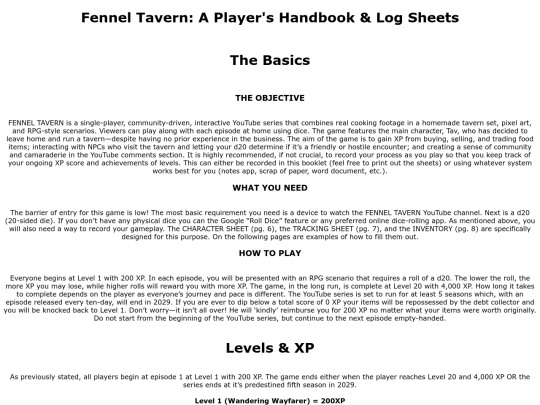 Fennel Tavern: A Player's Handbook & Log Sheets

The Basics

THE OBJECTIVE

FENNEL TAVERN is a single-player, community-driven, interactive YouTube series that combines real cooking footage in a homemade tavern set, pixel art, and RPG-style scenarios. Viewers can play along with each episode at home using dice. The game features the main character, Tav, who has decided to leave home and run a tavern—despite having no prior experience in the business. The aim of the game is to gain XP from buying, selling, and trading food items; interacting with NPCs who visit the tavern and letting your d20 determine if it's a friendly or hostile encounter; and creating a sense of community and camaraderie in the YouTube comments section. It is highly recommended, if not crucial, to record your process as you play so that you keep track of your ongoing XP score and achievements of levels. This can either be recorded in this booklet (feel free to print out the sheets) or using whatever system works best for you (notes app, scrap of paper, word document, etc.).

WHAT YOU NEED

The barrier of entry for this game is low! The most basic requirement you need is a device to watch the FENNEL TAVERN YouTube channel. Next is a d20 (20-sided die). If you don't have any physical dice you can the Google "Roll Dice" feature or any preferred online dice-rolling app. As mentioned above, you will also need a way to record your gameplay. The CHARACTER SHEET (pg. 6), the TRACKING SHEET (pg. 7), and the INVENTORY (pg. 8) are specifically designed for this purpose. On the following pages are examples of how to fill them out.

HOW TO PLAY

Everyone begins at Level 1 with 200 XP. In each episode, you will be presented with an RPG scenario that requires a roll of a d20. The lower the roll, the more XP you may lose, while higher rolls will reward you with more XP. The game, in the long run, is complete at Level 20 with 4,000 XP. How long it takes to complete depends on the player as everyone's journey and pace is different. The YouTube series is set to run for at least 5 seasons which, with an episode released every ten-day, will end in 2029. If you are ever to dip below a total score of 0 XP your items will be repossessed by the debt collector and you will be knocked back to Level 1. Don't worry—it isn't all over! He will 'kindly' reimburse you for 200 XP no matter what your items were worth originally. Do not start from the beginning of the YouTube series, but continue to the next episode empty-handed.

Levels & XP

As previously stated, all players begin at episode 1 at Level 1 with 200 XP. The game ends either when the player reaches Level 20 and 4,000 XP OR the series ends at it's predestined fifth season in 2029.

Level 1 (Wandering Wayfarer) = 200XP